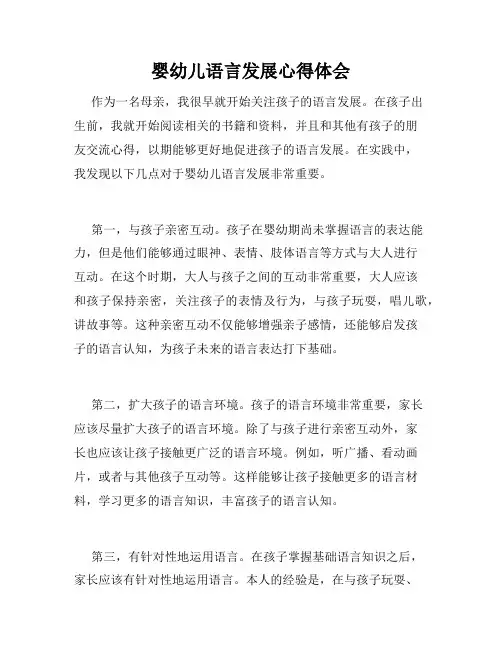 婴幼儿语言发展心得体会

作为一名母亲，我很早就开始关注孩子的语言发展。在孩子出生前，我就开始阅读相关的书籍和资料，并且和其他有孩子的朋友交流心得，以期能够更好地促进孩子的语言发展。在实践中，我发现以下几点对于婴幼儿语言发展非常重要。

第一，与孩子亲密互动。孩子在婴幼期尚未掌握语言的表达能力，但是他们能够通过眼神、表情、肢体语言等方式与大人进行互动。在这个时期，大人与孩子之间的互动非常重要，大人应该和孩子保持亲密，关注孩子的表情及行为，与孩子玩耍，唱儿歌，讲故事等。这种亲密互动不仅能够增强亲子感情，还能够启发孩子的语言认知，为孩子未来的语言表达打下基础。

第二，扩大孩子的语言环境。孩子的语言环境非常重要，家长应该尽量扩大孩子的语言环境。除了与孩子进行亲密互动外，家长也应该让孩子接触更广泛的语言环境。例如，听广播、看动画片，或者与其他孩子互动等。这样能够让孩子接触更多的语言材料，学习更多的语言知识，丰富孩子的语言认知。

第三，有针对性地运用语言。在孩子掌握基础语言知识之后，家长应该有针对性地运用语言。本人的经验是，在与孩子玩耍、